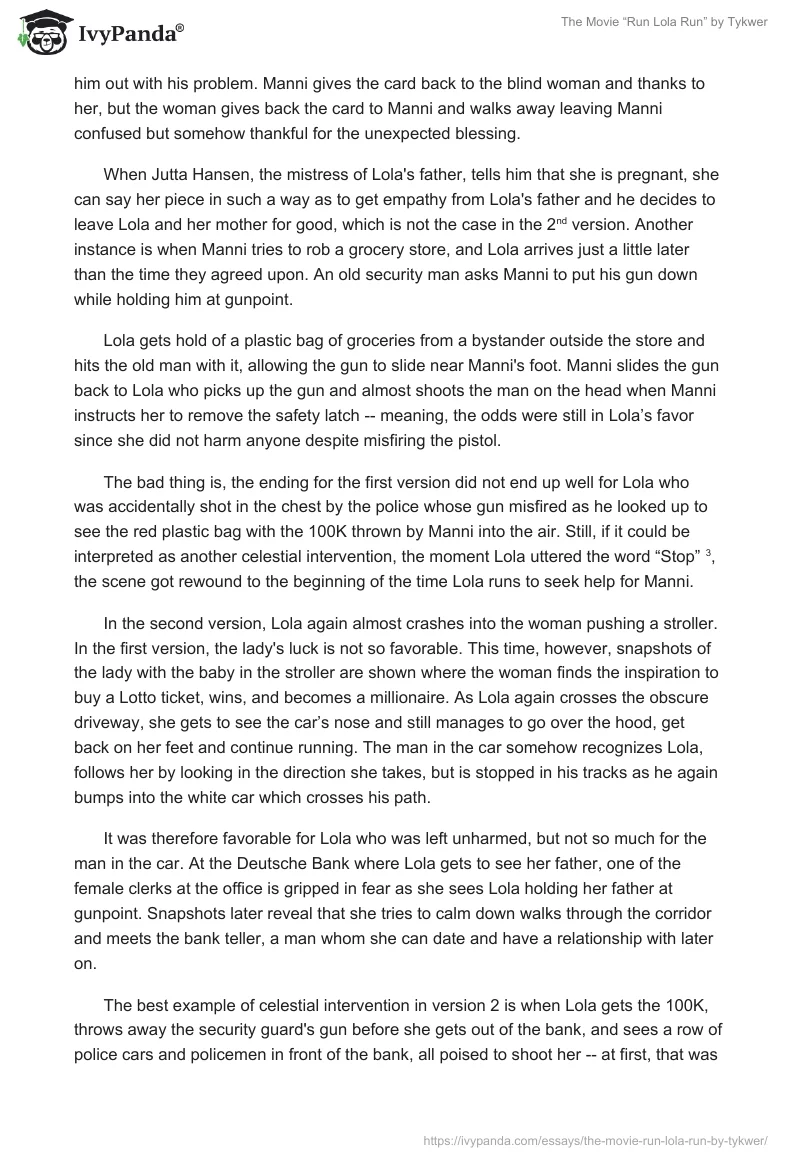 IvyPanda®

The Movie “Run Lola Run” by Tykwer

him out with his problem. Manni gives the card back to the blind woman and thanks to her, but the woman gives back the card to Manni and walks away leaving Manni confused but somehow thankful for the unexpected blessing.

When Jutta Hansen, the mistress of Lola's father, tells him that she is pregnant, she can say her piece in such a way as to get empathy from Lola's father and he decides to leave Lola and her mother for good, which is not the case in the 2$^{nd}$ version. Another instance is when Manni tries to rob a grocery store, and Lola arrives just a little later than the time they agreed upon. An old security man asks Manni to put his gun down while holding him at gunpoint.

Lola gets hold of a plastic bag of groceries from a bystander outside the store and hits the old man with it, allowing the gun to slide near Manni's foot. Manni slides the gun back to Lola who picks up the gun and almost shoots the man on the head when Manni instructs her to remove the safety latch -- meaning, the odds were still in Lola’s favor since she did not harm anyone despite misfiring the pistol.

The bad thing is, the ending for the first version did not end up well for Lola who was accidentally shot in the chest by the police whose gun misfired as he looked up to see the red plastic bag with the 100K thrown by Manni into the air. Still, if it could be interpreted as another celestial intervention, the moment Lola uttered the word “Stop” $^{3}$, the scene got rewound to the beginning of the time Lola runs to seek help for Manni.

In the second version, Lola again almost crashes into the woman pushing a stroller. In the first version, the lady's luck is not so favorable. This time, however, snapshots of the lady with the baby in the stroller are shown where the woman finds the inspiration to buy a Lotto ticket, wins, and becomes a millionaire. As Lola again crosses the obscure driveway, she gets to see the car’s nose and still manages to go over the hood, get back on her feet and continue running. The man in the car somehow recognizes Lola, follows her by looking in the direction she takes, but is stopped in his tracks as he again bumps into the white car which crosses his path.

It was therefore favorable for Lola who was left unharmed, but not so much for the man in the car. At the Deutsche Bank where Lola gets to see her father, one of the female clerks at the office is gripped in fear as she sees Lola holding her father at gunpoint. Snapshots later reveal that she tries to calm down walks through the corridor and meets the bank teller, a man whom she can date and have a relationship with later on.

The best example of celestial intervention in version 2 is when Lola gets the 100K, throws away the security guard's gun before she gets out of the bank, and sees a row of police cars and policemen in front of the bank, all poised to shoot her -- at first, that was

https://ivypanda.com/essays/the-movie-run-lola-run-by-tykwer/